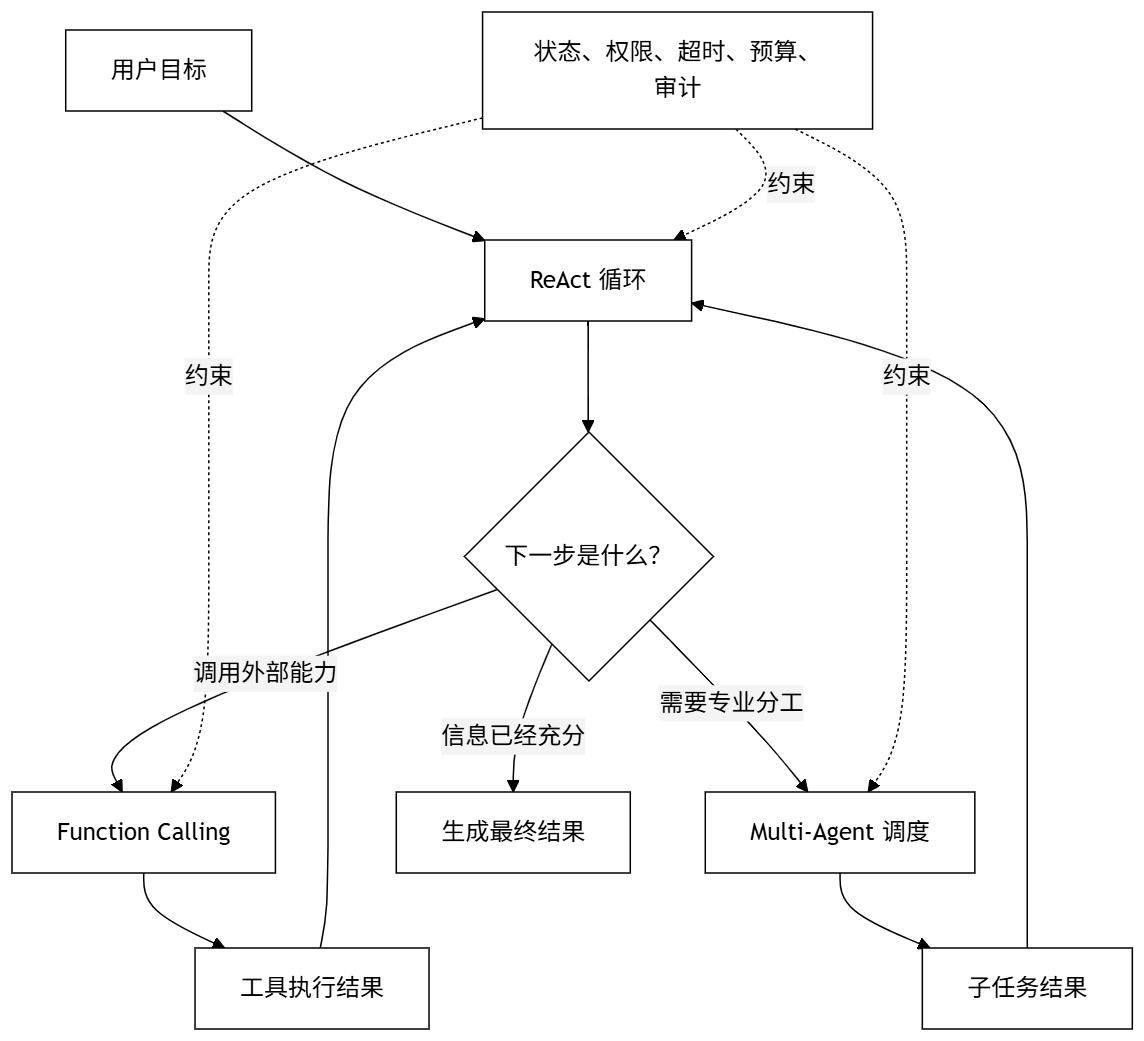 用户目标

状态、权限、超时、预算、审计

约束

ReAct 循环

约束

约束

下一步是什么?

调用外部能力

信息已经充分

需要专业分工

Function Calling

生成最终结果

Multi-Agent 调度

工具执行结果

子任务结果